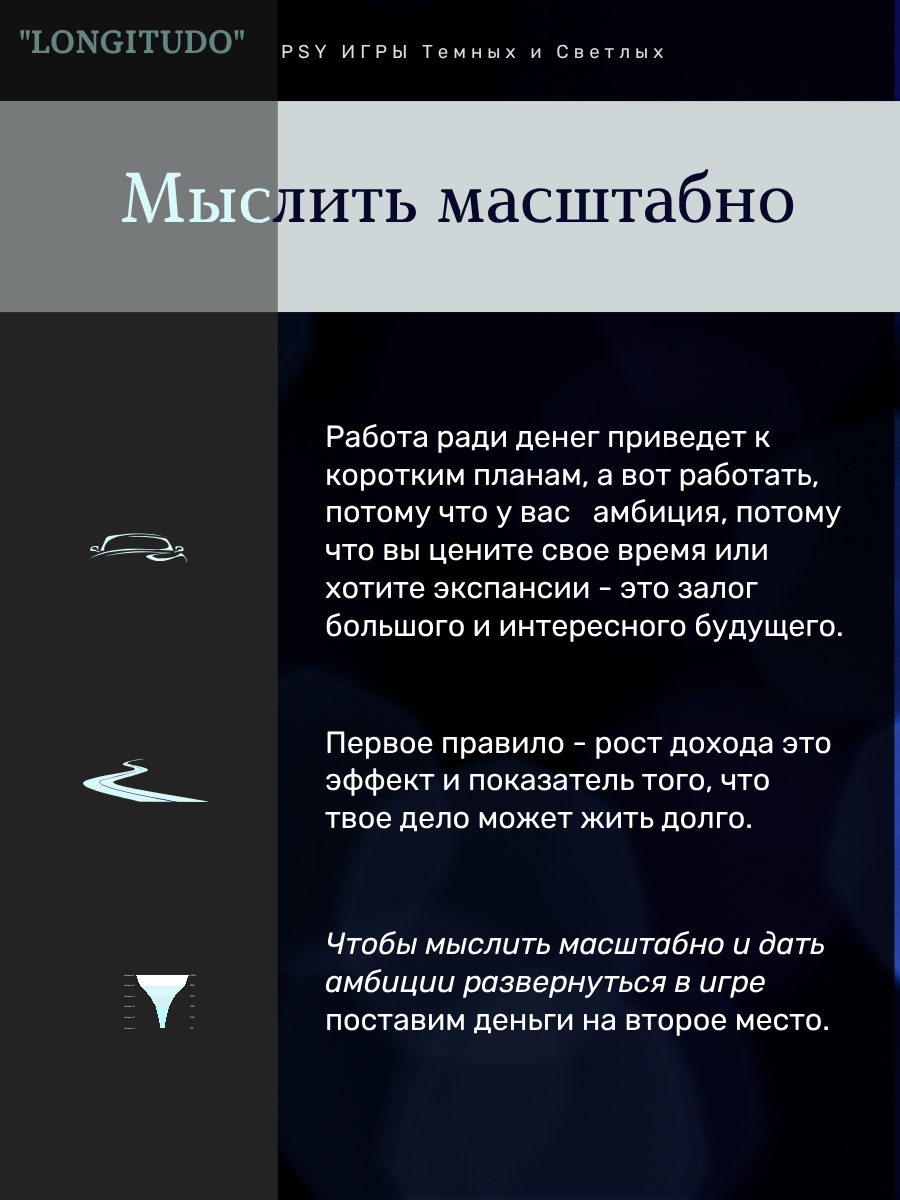 "LONGITUDO"

PSY ИГРЫ Темных и Светлых

Мыслить масштабно

Работа ради денег приведет к коротким планам, а вот работать, потому что у вас амбиция, потому что вы цените свое время или хотите экспансии - это залог большого и интересного будущего.

Первое правило - рост дохода это эффект и показатель того, что твое дело может жить долго.

Чтобы мыслить масштабно и дать амбиции развернуться в игре поставим деньги на второе место.